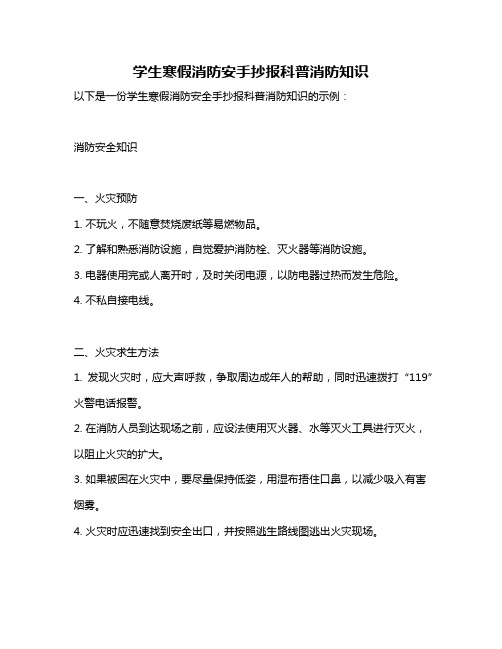 学生寒假消防安手抄报科普消防知识

以下是一份学生寒假消防安全手抄报科普消防知识的示例：

消防安全知识

一、火灾预防

1. 不玩火，不随意焚烧废纸等易燃物品。

2. 了解和熟悉消防设施，自觉爱护消防栓、灭火器等消防设施。

3. 电器使用完或人离开时，及时关闭电源，以防电器过热而发生危险。

4. 不私自接电线。

二、火灾求生方法

1. 发现火灾时，应大声呼救，争取周边成年人的帮助，同时迅速拨打“119”火警电话报警。

2. 在消防人员到达现场之前，应设法使用灭火器、水等灭火工具进行灭火，以阻止火灾的扩大。

3. 如果被困在火灾中，要尽量保持低姿，用湿布捂住口鼻，以减少吸入有害烟雾。

4. 火灾时应迅速找到安全出口，并按照逃生路线图逃出火灾现场。